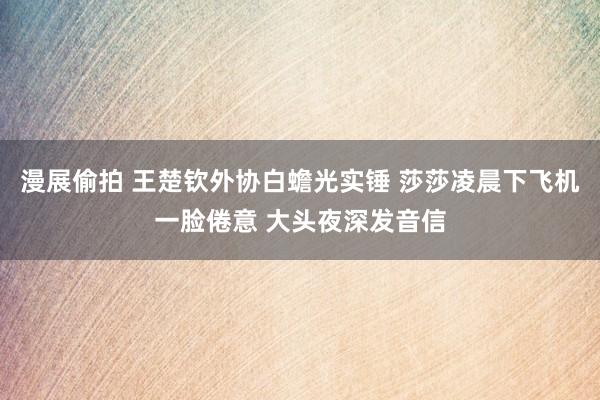 漫展偷拍 王楚钦外协白蟾光实锤 莎莎凌晨下飞机一脸倦意 大头夜深发音信